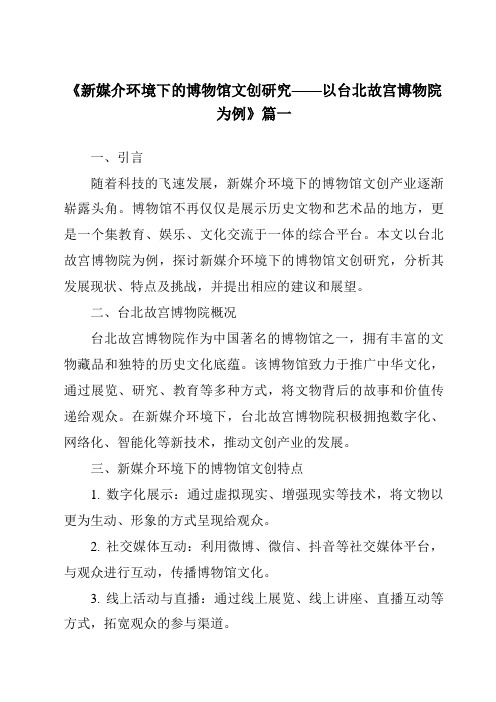 《新媒介环境下的博物馆文创研究——以台北故宫博物院为例》篇一

一、引言

随着科技的飞速发展，新媒介环境下的博物馆文创产业逐渐崭露头角。博物馆不再仅仅是展示历史文物和艺术品的地方，更是一个集教育、娱乐、文化交流于一体的综合平台。本文以台北故宫博物院为例，探讨新媒介环境下的博物馆文创研究，分析其发展现状、特点及挑战，并提出相应的建议和展望。

二、台北故宫博物院概况

台北故宫博物院作为中国著名的博物馆之一，拥有丰富的文物藏品和独特的历史文化底蕴。该博物馆致力于推广中华文化，通过展览、研究、教育等多种方式，将文物背后的故事和价值传递给观众。在新媒介环境下，台北故宫博物院积极拥抱数字化、网络化、智能化等新技术，推动文创产业的发展。

三、新媒介环境下的博物馆文创特点

1. 数字化展示：通过虚拟现实、增强现实等技术，将文物以更为生动、形象的方式呈现给观众。

2. 社交媒体互动：利用微博、微信、抖音等社交媒体平台，与观众进行互动，传播博物馆文化。

3. 线上活动与直播：通过线上展览、线上讲座、直播互动等方式，拓宽观众的参与渠道。